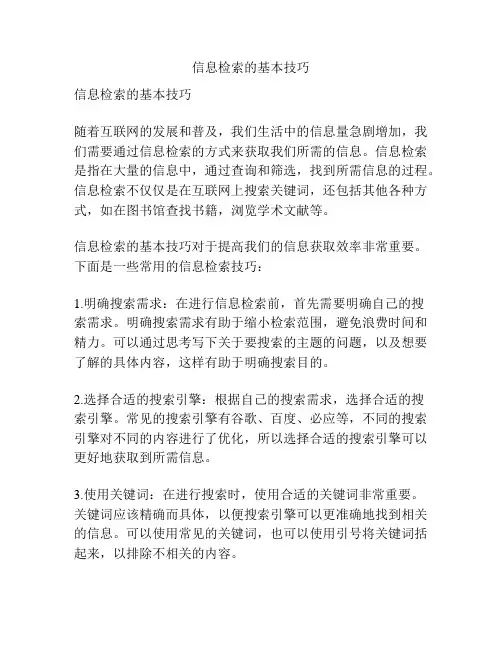 信息检索的基本技巧

信息检索的基本技巧

随着互联网的发展和普及，我们生活中的信息量急剧增加，我们需要通过信息检索的方式来获取我们所需的信息。信息检索是指在大量的信息中，通过查询和筛选，找到所需信息的过程。信息检索不仅仅是在互联网上搜索关键词，还包括其他各种方式，如在图书馆查找书籍，浏览学术文献等。

信息检索的基本技巧对于提高我们的信息获取效率非常重要。下面是一些常用的信息检索技巧：

1.明确搜索需求：在进行信息检索前，首先需要明确自己的搜索需求。明确搜索需求有助于缩小检索范围，避免浪费时间和精力。可以通过思考写下关于要搜索的主题的问题，以及想要了解的具体内容，这样有助于明确搜索目的。

2.选择合适的搜索引擎：根据自己的搜索需求，选择合适的搜索引擎。常见的搜索引擎有谷歌、百度、必应等，不同的搜索引擎对不同的内容进行了优化，所以选择合适的搜索引擎可以更好地获取到所需信息。

3.使用关键词：在进行搜索时，使用合适的关键词非常重要。关键词应该精确而具体，以便搜索引擎可以更准确地找到相关的信息。可以使用常见的关键词，也可以使用引号将关键词括起来，以排除不相关的内容。